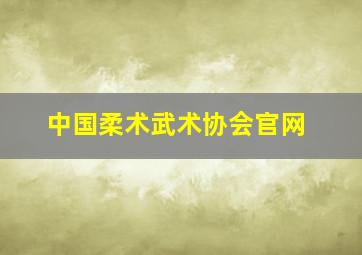 中国柔术武术协会官网